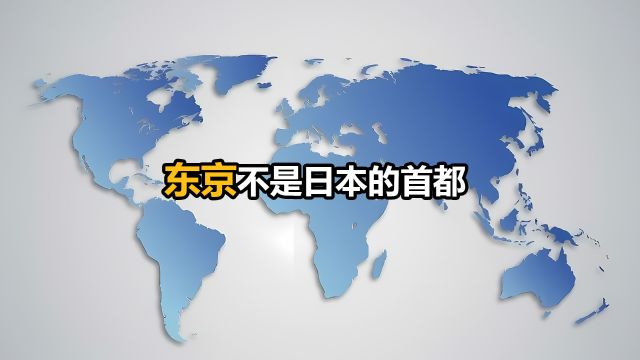 东京不是日本的首都